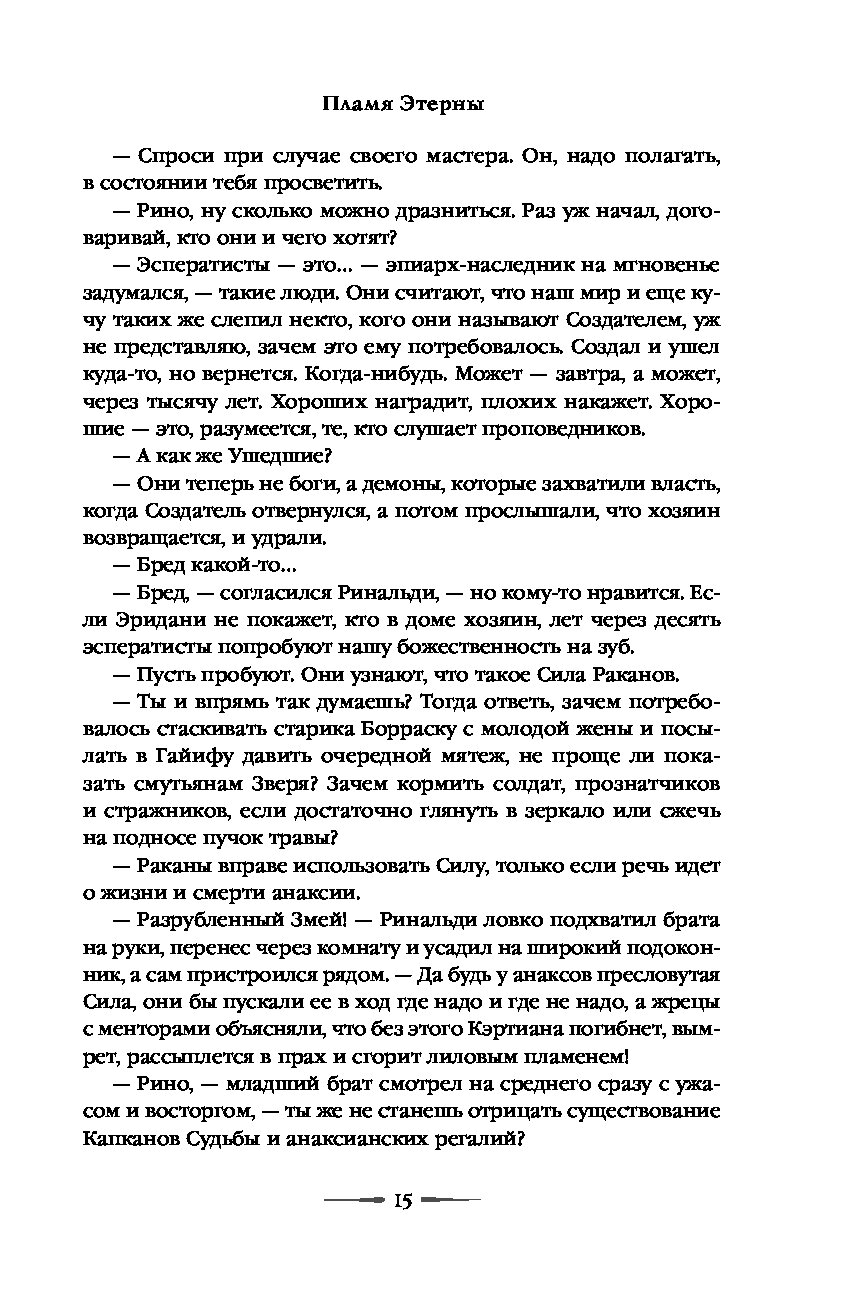 Пламя Этерны

— Спроси при случае своего мастера. Он, надо полагать, в состоянии тебя просветить.

— Рино, ну сколько можно дразниться. Раз уж начал, договаривай, кто они и чего хотят?

— Эсператисты — это... — эпиарх-наследник на мгновенье задумался, — такие люди. Они считают, что наш мир и еще кучу таких же слепил некто, кого они называют Создателем, уж не представляю, зачем это ему потребовалось. Создал и ушел куда-то, но вернется. Когда-нибудь. Может — завтра, а может, через тысячу лет. Хороших наградит, плохих накажет. Хорошие — это, разумеется, те, кто слушает проповедников.

— А как же Ушедшие?

— Они теперь не боги, а демоны, которые захватили власть, когда Создатель отвернулся, а потом прослышали, что хозяин возвращается, и удрали.

— Бред какой-то...

— Бред, — согласился Ринальди, — но кому-то нравится. Если Эридани не покажет, кто в доме хозяин, лет через десять эсператисты попробуют нашу божественность на зуб.

— Пусть пробуют. Они узнают, что такое Сила Раканов.

— Ты и впрямь так думаешь? Тогда ответь, зачем потребовалось стаскивать старика Борраску с молодой жены и посылать в Гайифу давить очередной мятеж, не проще ли показать смутьянам Зверя? Зачем кормить солдат, прознатчиков и стражников, если достаточно глянуть в зеркало или сжечь на подносе пучок травы?

— Раканы вправе использовать Силу, только если речь идет о жизни и смерти анаксии.

— Разрубленный Змей! — Ринальди ловко подхватил брата на руки, перенес через комнату и усадил на широкий подоконник, а сам пристроился рядом. — Да будь у анаксов пресловутая Сила, они бы пускали ее в ход где надо и где не надо, а жрецы с менторами объясняли, что без этого Кэртиана погибнет, вымрет, рассыплется в прах и сгорит лиловым пламенем!

— Рино, — младший брат смотрел на среднего сразу с ужасом и восторгом, — ты же не станешь отрицать существование Капканов Судьбы и анаксианских регалий?

15